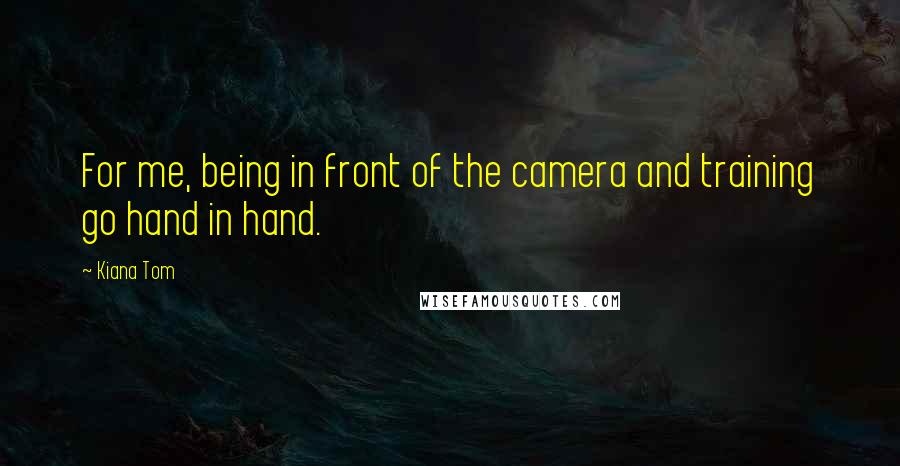 For me, being in front of the camera and training go hand in hand.

~ Kiana Tom

WISEFAMOUSQUOTES.COM